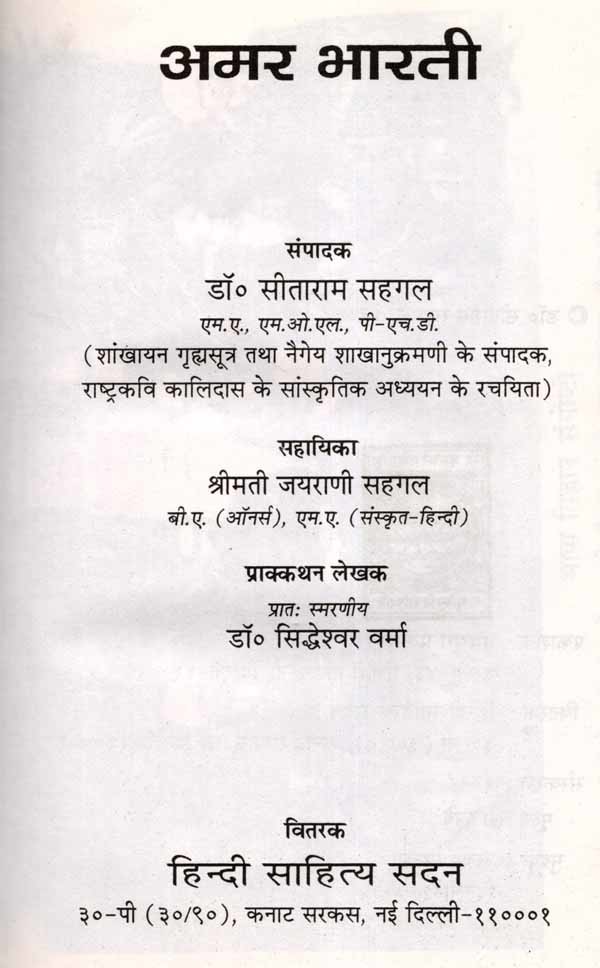 अमर भारती

संपादक

डॉ० सीताराम सहगल

एम.ए., एम.ओ.एल., पी-एच.डी.

(शांखायन गृह्यसूत्र तथा नैगेय शाखानुक्रमणी के संपादक, राष्ट्रकवि कालिदास के सांस्कृतिक अध्ययन के रचयिता)

सहायिका

श्रीमती जयराणी सहगल

बी.ए. (ऑनर्स), एम.ए. (संस्कृत-हिन्दी)

प्राक्कथन लेखक

प्रातः स्मरणीय

डॉ० सिद्धेश्वर वर्मा

वितरक

हिन्दी साहित्य सदन

३०-पी (३०/९०), कनाट सरकस, नई दिल्ली-११०००१